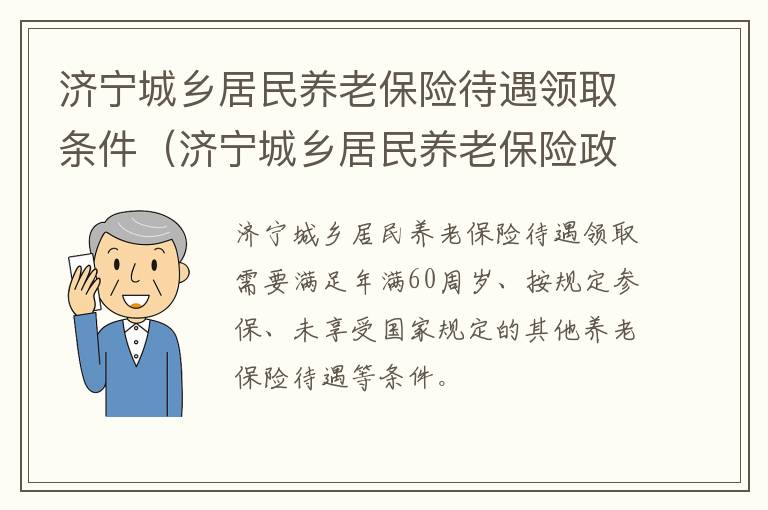 济宁城乡居民养老保险待遇领取条件（济宁城乡居民养老保险政

济宁城乡居民养老保险待遇领取需要满足年满60周岁、按规定参保、未享受国家规定的其他养老保险待遇等条件。